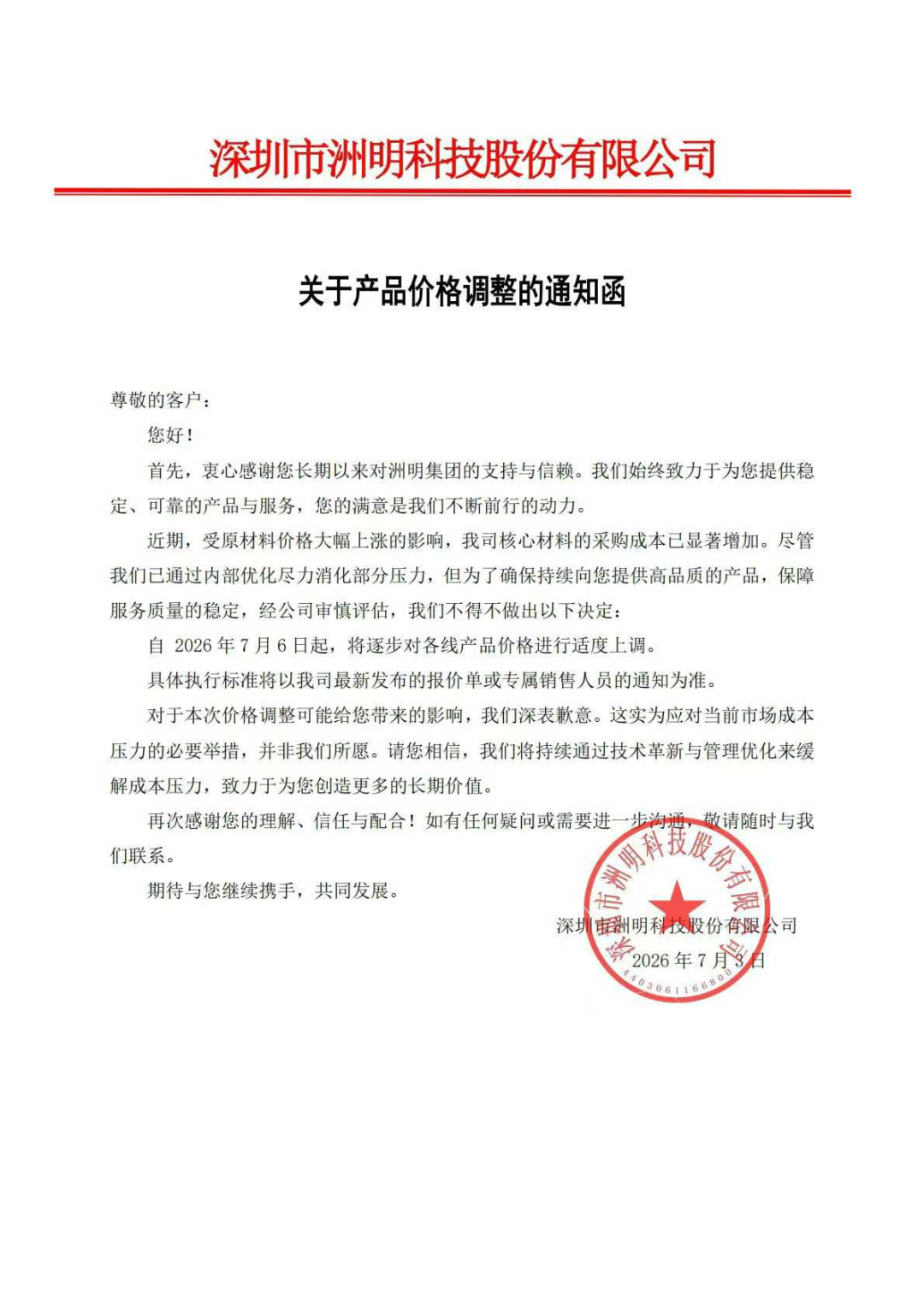 深圳市洲明科技股份有限公司

关于产品价格调整的通知函

尊敬的客户：

您好！

首先，衷心感谢您长期以来对洲明集团的支持与信赖。我们始终致力于为您提供稳定、可靠的产品与服务，您的满意是我们不断前行的动力。

近期，受原材料价格大幅上涨的影响，我司核心材料的采购成本已显著增加。尽管我们已通过内部优化尽力消化部分压力，但为了确保持续向您提供高品质的产品，保障服务质量的稳定，经公司审慎评估，我们不得不做出以下决定：

自 2026 年 7 月 6 日起，将逐步对各线产品价格进行适度上调。

具体执行标准将以我司最新发布的报价单或专属销售人员的通知为准。

对于本次价格调整可能给您带来的影响，我们深表歉意。这实为应对当前市场成本压力的必要举措，并非我们所愿。请您相信，我们将持续通过技术革新与管理优化来缓解成本压力，致力于为您创造更多的长期价值。

再次感谢您的理解、信任与配合！如有任何疑问或需要进一步沟通，敬请随时与我们联系。

期待与您继续携手，共同发展。

深圳市洲明科技股份有限公司
2026 年 7 月 3 日

深圳市洲明科技股份有限公司
4403061166800